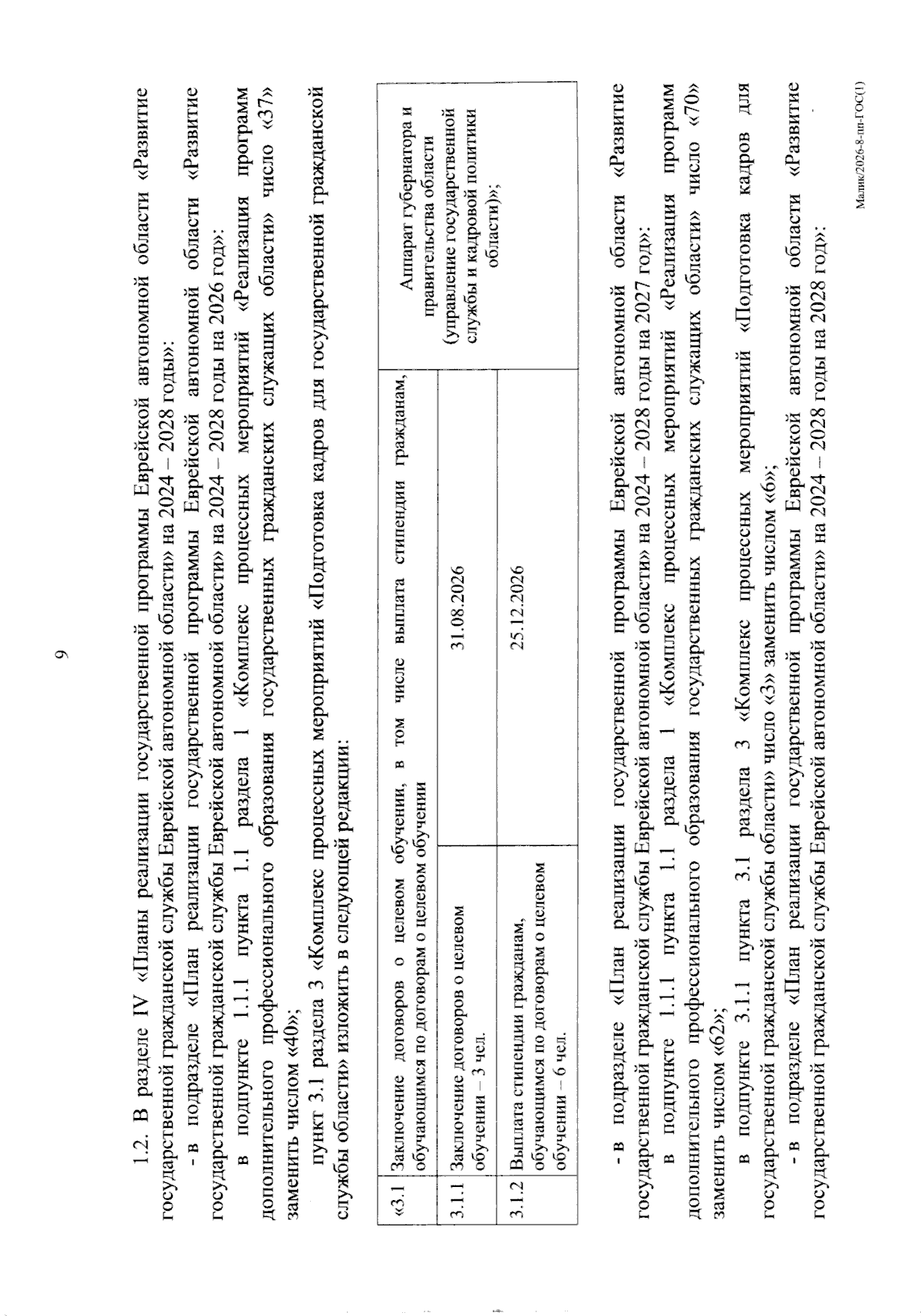 9

1.2. В разделе IV «Планы реализации государственной программы Еврейской автономной области «Развитие государственной гражданской службы Еврейской автономной области» на 2024 – 2028 годы»:

- в подразделе «План реализации государственной программы Еврейской автономной области «Развитие государственной гражданской службы Еврейской автономной области» на 2024 – 2028 годы на 2026 год»:

в подпункте 1.1.1 пункта 1.1 раздела 1 «Комплекс процессных мероприятий «Реализация программ дополнительного профессионального образования государственных гражданских служащих области» число «37» заменить числом «40»;

пункт 3.1 раздела 3 «Комплекс процессных мероприятий «Подготовка кадров для государственной гражданской службы области» изложить в следующей редакции:

| «3.1 | Заключение договоров о целевом обучении, в том числе выплата стипендии гражданам, обучающимся по договорам о целевом обучении | | Аппарат губернатора и правительства области (управление государственной службы и кадровой политики области)»; |
|---|---|---|---|
| 3.1.1 | Заключение договоров о целевом обучении – 3 чел. | 31.08.2026 | |
| 3.1.2 | Выплата стипендии гражданам, обучающимся по договорам о целевом обучении – 6 чел. | 25.12.2026 | |

- в подразделе «План реализации государственной программы Еврейской автономной области «Развитие государственной гражданской службы Еврейской автономной области» на 2024 – 2028 годы на 2027 год»:

в подпункте 1.1.1 пункта 1.1 раздела 1 «Комплекс процессных мероприятий «Реализация программ дополнительного профессионального образования государственных гражданских служащих области» число «70» заменить числом «62»;

в подпункте 3.1.1 пункта 3.1 раздела 3 «Комплекс процессных мероприятий «Подготовка кадров для государственной гражданской службы области» число «3» заменить числом «6»;

- в подразделе «План реализации государственной программы Еврейской автономной области «Развитие государственной гражданской службы Еврейской автономной области» на 2024 – 2028 годы на 2028 год»:

Малик/2026-8-пп-ГОС(1)